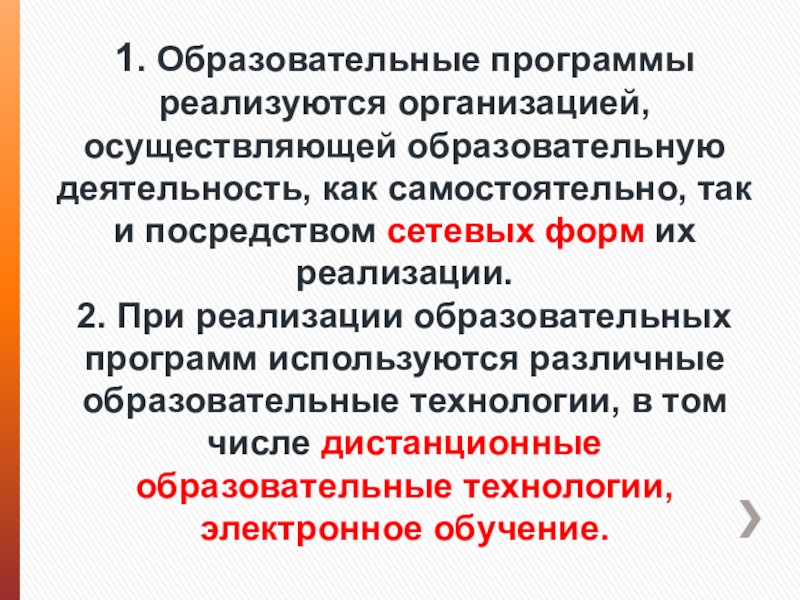 1. Образовательные программы реализуются организацией, осуществляющей образовательную деятельность, как самостоятельно, так и посредством сетевых форм их реализации.

2. При реализации образовательных программ используются различные образовательные технологии, в том числе дистанционные образовательные технологии, электронное обучение.